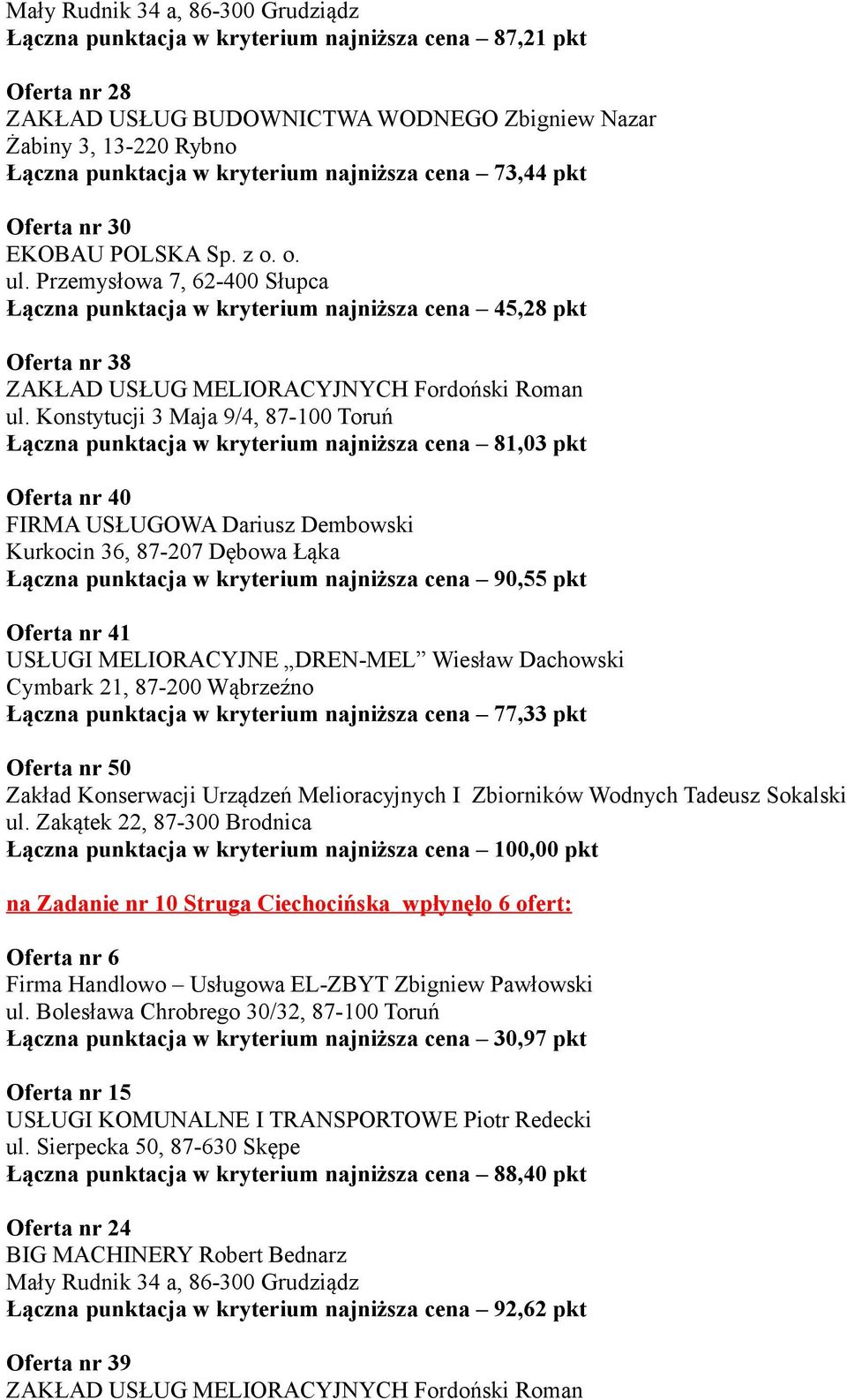 Mały Rudnik 34 a, 86-300 Grudziądz
Łączna punktacja w kryterium najniższa cena – 87,21 pkt

Oferta nr 28
ZAKŁAD USŁUG BUDOWNICTWA WODNEGO Zbigniew Nazar
Żabiny 3, 13-220 Rybno
Łączna punktacja w kryterium najniższa cena – 73,44 pkt

Oferta nr 30
EKOBAU POLSKA Sp. z o. o.
ul. Przemysłowa 7, 62-400 Słupca
Łączna punktacja w kryterium najniższa cena – 45,28 pkt

Oferta nr 38
ZAKŁAD USŁUG MELIORACYJNYCH Fordoński Roman
ul. Konstytucji 3 Maja 9/4, 87-100 Toruń
Łączna punktacja w kryterium najniższa cena – 81,03 pkt

Oferta nr 40
FIRMA USŁUGOWA Dariusz Dembowski
Kurkocin 36, 87-207 Dębowa Łąka
Łączna punktacja w kryterium najniższa cena – 90,55 pkt

Oferta nr 41
USŁUGI MELIORACYJNE „DREN-MEL” Wiesław Dachowski
Cymbark 21, 87-200 Wąbrzeźno
Łączna punktacja w kryterium najniższa cena – 77,33 pkt

Oferta nr 50
Zakład Konserwacji Urządzeń Melioracyjnych I Zbiorników Wodnych Tadeusz Sokalski
ul. Zakątek 22, 87-300 Brodnica
Łączna punktacja w kryterium najniższa cena – 100,00 pkt

na Zadanie nr 10 Struga Ciechocińska wpłynęło 6 ofert:

Oferta nr 6
Firma Handlowo – Usługowa EL-ZBYT Zbigniew Pawłowski
ul. Bolesława Chrobrego 30/32, 87-100 Toruń
Łączna punktacja w kryterium najniższa cena – 30,97 pkt

Oferta nr 15
USŁUGI KOMUNALNE I TRANSPORTOWE Piotr Redecki
ul. Sierpecka 50, 87-630 Skępe
Łączna punktacja w kryterium najniższa cena – 88,40 pkt

Oferta nr 24
BIG MACHINERY Robert Bednarz
Mały Rudnik 34 a, 86-300 Grudziądz
Łączna punktacja w kryterium najniższa cena – 92,62 pkt

Oferta nr 39
ZAKŁAD USŁUG MELIORACYJNYCH Fordoński Roman